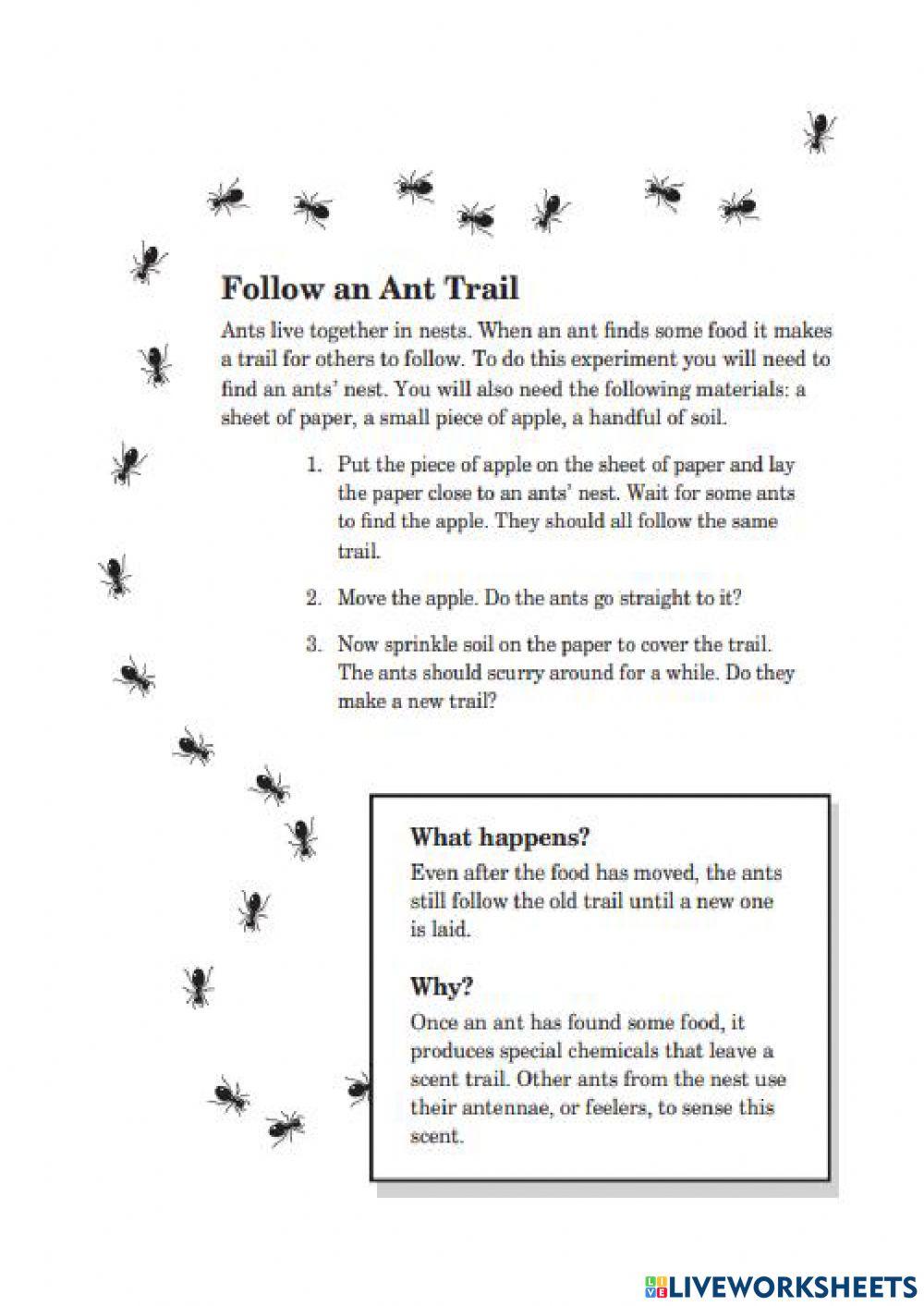 Follow an Ant Trail

Ants live together in nests. When an ant finds some food it makes a trail for others to follow. To do this experiment you will need to find an ants' nest. You will also need the following materials: a sheet of paper, a small piece of apple, a handful of soil.

1. Put the piece of apple on the sheet of paper and lay the paper close to an ants' nest. Wait for some ants to find the apple. They should all follow the same trail.

2. Move the apple. Do the ants go straight to it?

3. Now sprinkle soil on the paper to cover the trail. The ants should scurry around for a while. Do they make a new trail?

What happens?
Even after the food has moved, the ants still follow the old trail until a new one is laid.

Why?
Once an ant has found some food, it produces special chemicals that leave a scent trail. Other ants from the nest use their antennae, or feelers, to sense this scent.

LIVEWORKSHEETS